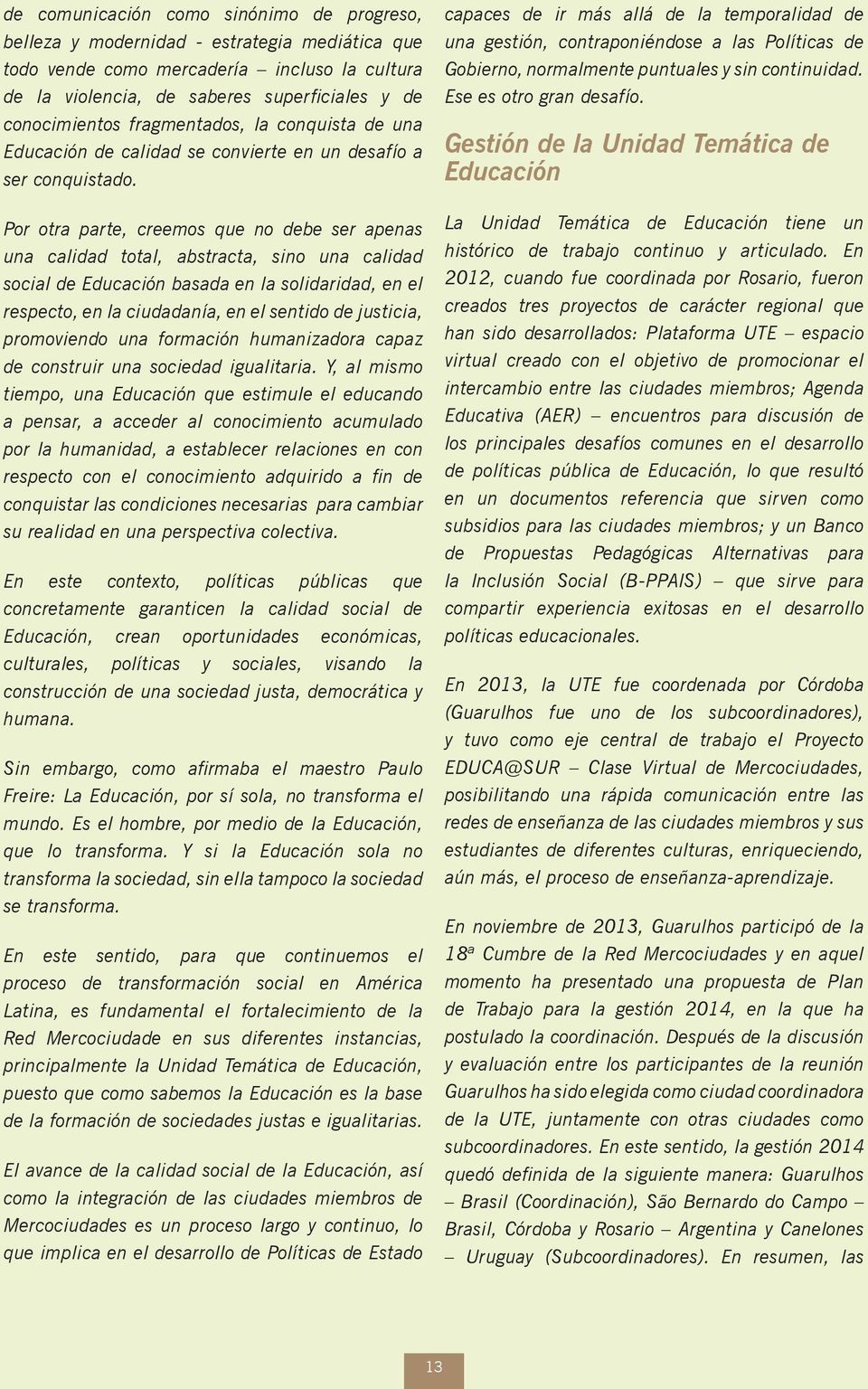 de comunicación como sinónimo de progreso, belleza y modernidad - estrategia mediática que todo vende como mercadería – incluso la cultura de la violencia, de saberes superficiales y de conocimientos fragmentados, la conquista de una Educación de calidad se convierte en un desafío a ser conquistado.

Por otra parte, creemos que no debe ser apenas una calidad total, abstracta, sino una calidad social de Educación basada en la solidaridad, en el respecto, en la ciudadanía, en el sentido de justicia, promoviendo una formación humanizadora capaz de construir una sociedad igualitaria. Y, al mismo tiempo, una Educación que estimule el educando a pensar, a acceder al conocimiento acumulado por la humanidad, a establecer relaciones en con respecto con el conocimiento adquirido a fin de conquistar las condiciones necesarias para cambiar su realidad en una perspectiva colectiva.

En este contexto, políticas públicas que concretamente garanticen la calidad social de Educación, crean oportunidades económicas, culturales, políticas y sociales, visando la construcción de una sociedad justa, democrática y humana.

Sin embargo, como afirmaba el maestro Paulo Freire: La Educación, por sí sola, no transforma el mundo. Es el hombre, por medio de la Educación, que lo transforma. Y si la Educación sola no transforma la sociedad, sin ella tampoco la sociedad se transforma.

En este sentido, para que continuemos el proceso de transformación social en América Latina, es fundamental el fortalecimiento de la Red Mercociudade en sus diferentes instancias, principalmente la Unidad Temática de Educación, puesto que como sabemos la Educación es la base de la formación de sociedades justas e igualitarias.

El avance de la calidad social de la Educación, así como la integración de las ciudades miembros de Mercociudades es un proceso largo y continuo, lo que implica en el desarrollo de Políticas de Estado capaces de ir más allá de la temporalidad de una gestión, contraponiéndose a las Políticas de Gobierno, normalmente puntuales y sin continuidad. Ese es otro gran desafío.

Gestión de la Unidad Temática de Educación

La Unidad Temática de Educación tiene un histórico de trabajo continuo y articulado. En 2012, cuando fue coordinada por Rosario, fueron creados tres proyectos de carácter regional que han sido desarrollados: Plataforma UTE – espacio virtual creado con el objetivo de promocionar el intercambio entre las ciudades miembros; Agenda Educativa (AER) – encuentros para discusión de los principales desafíos comunes en el desarrollo de políticas pública de Educación, lo que resultó en un documentos referencia que sirven como subsidios para las ciudades miembros; y un Banco de Propuestas Pedagógicas Alternativas para la Inclusión Social (B-PPAIS) – que sirve para compartir experiencia exitosas en el desarrollo políticas educacionales.

En 2013, la UTE fue coordenada por Córdoba (Guarulhos fue uno de los subcoordinadores), y tuvo como eje central de trabajo el Proyecto EDUCA@SUR – Clase Virtual de Mercociudades, posibilitando una rápida comunicación entre las redes de enseñanza de las ciudades miembros y sus estudiantes de diferentes culturas, enriqueciendo, aún más, el proceso de enseñanza-aprendizaje.

En noviembre de 2013, Guarulhos participó de la 18ª Cumbre de la Red Mercociudades y en aquel momento ha presentado una propuesta de Plan de Trabajo para la gestión 2014, en la que ha postulado la coordinación. Después de la discusión y evaluación entre los participantes de la reunión Guarulhos ha sido elegida como ciudad coordinadora de la UTE, juntamente con otras ciudades como subcoordinadores. En este sentido, la gestión 2014 quedó definida de la siguiente manera: Guarulhos – Brasil (Coordinación), São Bernardo do Campo – Brasil, Córdoba y Rosario – Argentina y Canelones – Uruguay (Subcoordinadores). En resumen, las

13